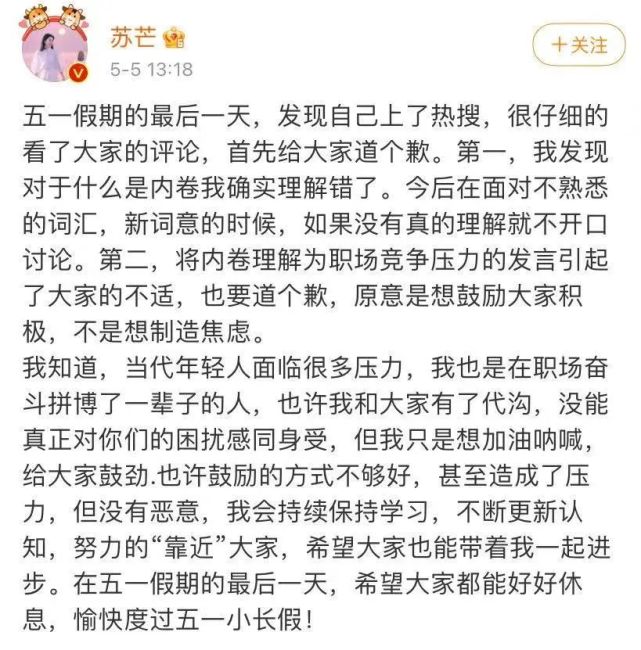 苏芒
5-5 13:18
+关注

五一假期的最后一天，发现自己上了热搜，很仔细的看了大家的评论，首先给大家道个歉。第一，我发现对于什么是内卷我确实理解错了。今后在面对不熟悉的词汇，新词意的时候，如果没有真的理解就不开口讨论。第二，将内卷理解为职场竞争压力的发言引起了大家的不适，也要道个歉，原意是想鼓励大家积极，不是想制造焦虑。
我知道，当代年轻人面临很多压力，我也是在职场奋斗拼博了一辈子的人，也许我和大家有了代沟，没能真正对你们的困扰感同身受，但我只是想加油呐喊，给大家鼓劲.也许鼓励的方式不够好，甚至造成了压力，但没有恶意，我会持续保持学习，不断更新认知，努力的“靠近”大家，希望大家也能带着我一起进步。在五一假期的最后一天，希望大家都能好好休息，愉快度过五一小长假！